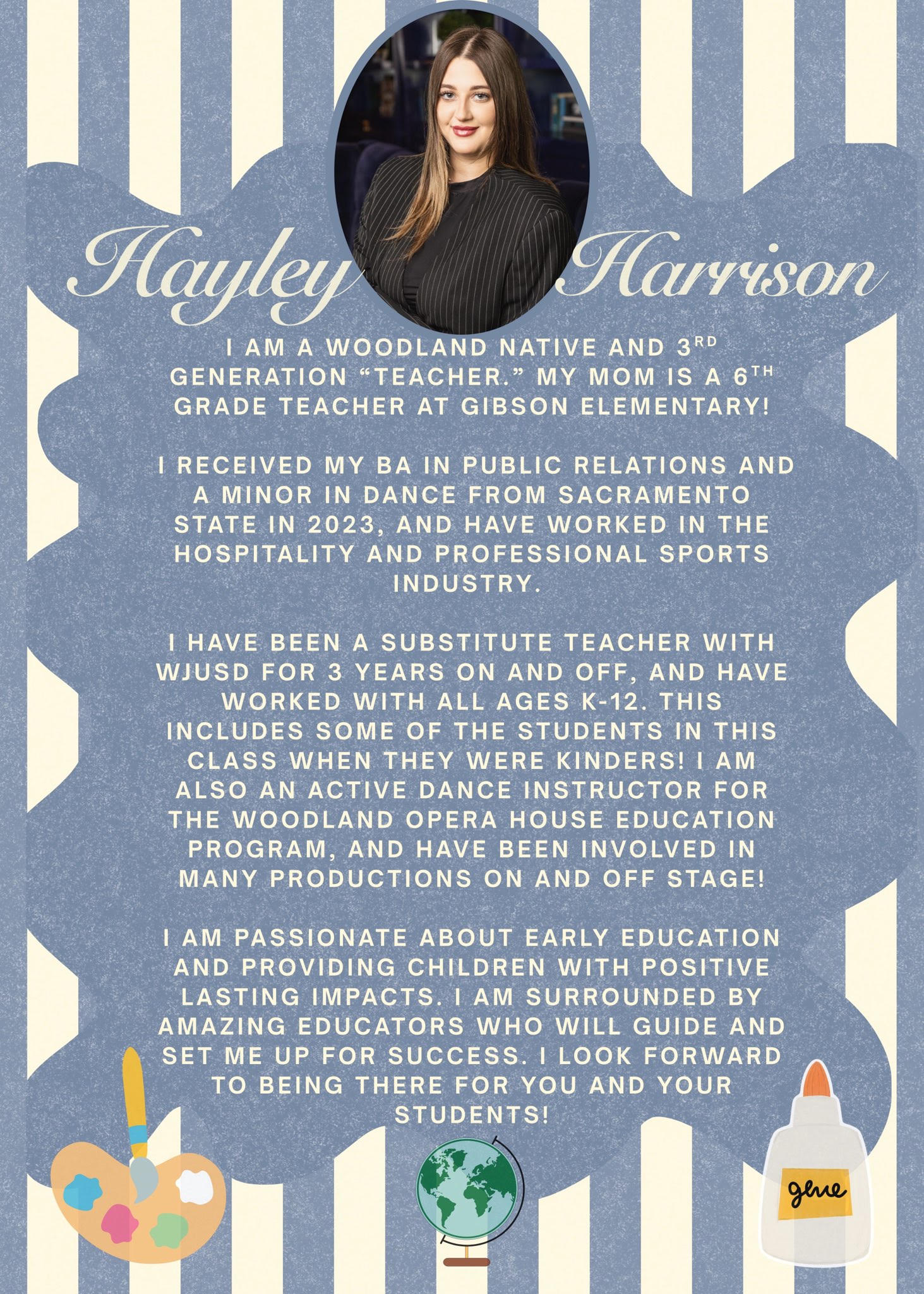 Hayley Harrison

I AM A WOODLAND NATIVE AND 3RD GENERATION "TEACHER." MY MOM IS A 6TH GRADE TEACHER AT GIBSON ELEMENTARY!

I RECEIVED MY BA IN PUBLIC RELATIONS AND A MINOR IN DANCE FROM SACRAMENTO STATE IN 2023, AND HAVE WORKED IN THE HOSPITALITY AND PROFESSIONAL SPORTS INDUSTRY.

I HAVE BEEN A SUBSTITUTE TEACHER WITH WJUSD FOR 3 YEARS ON AND OFF, AND HAVE WORKED WITH ALL AGES K-12. THIS INCLUDES SOME OF THE STUDENTS IN THIS CLASS WHEN THEY WERE KINDERS! I AM ALSO AN ACTIVE DANCE INSTRUCTOR FOR THE WOODLAND OPERA HOUSE EDUCATION PROGRAM, AND HAVE BEEN INVOLVED IN MANY PRODUCTIONS ON AND OFF STAGE!

I AM PASSIONATE ABOUT EARLY EDUCATION AND PROVIDING CHILDREN WITH POSITIVE LASTING IMPACTS. I AM SURROUNDED BY AMAZING EDUCATORS WHO WILL GUIDE AND SET ME UP FOR SUCCESS. I LOOK FORWARD TO BEING THERE FOR YOU AND YOUR STUDENTS!

glue